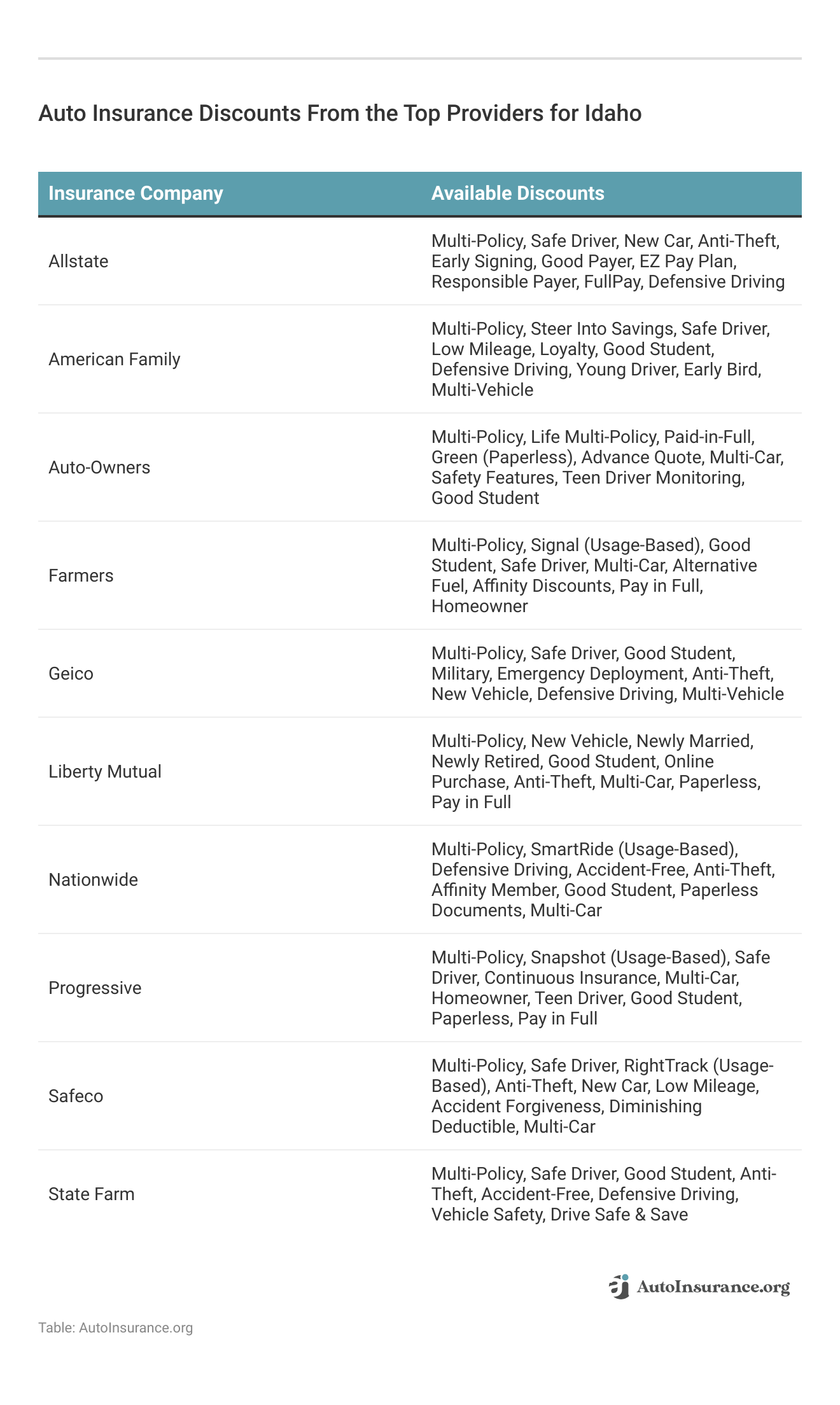 Auto Insurance Discounts From the Top Providers for Idaho

| Insurance Company | Available Discounts |
|---|---|
| Allstate | Multi-Policy, Safe Driver, New Car, Anti-Theft, Early Signing, Good Payer, EZ Pay Plan, Responsible Payer, FullPay, Defensive Driving |
| American Family | Multi-Policy, Steer Into Savings, Safe Driver, Low Mileage, Loyalty, Good Student, Defensive Driving, Young Driver, Early Bird, Multi-Vehicle |
| Auto-Owners | Multi-Policy, Life Multi-Policy, Paid-in-Full, Green (Paperless), Advance Quote, Multi-Car, Safety Features, Teen Driver Monitoring, Good Student |
| Farmers | Multi-Policy, Signal (Usage-Based), Good Student, Safe Driver, Multi-Car, Alternative Fuel, Affinity Discounts, Pay in Full, Homeowner |
| Geico | Multi-Policy, Safe Driver, Good Student, Military, Emergency Deployment, Anti-Theft, New Vehicle, Defensive Driving, Multi-Vehicle |
| Liberty Mutual | Multi-Policy, New Vehicle, Newly Married, Newly Retired, Good Student, Online Purchase, Anti-Theft, Multi-Car, Paperless, Pay in Full |
| Nationwide | Multi-Policy, SmartRide (Usage-Based), Defensive Driving, Accident-Free, Anti-Theft, Affinity Member, Good Student, Paperless Documents, Multi-Car |
| Progressive | Multi-Policy, Snapshot (Usage-Based), Safe Driver, Continuous Insurance, Multi-Car, Homeowner, Teen Driver, Good Student, Paperless, Pay in Full |
| Safeco | Multi-Policy, Safe Driver, RightTrack (Usage-Based), Anti-Theft, New Car, Low Mileage, Accident Forgiveness, Diminishing Deductible, Multi-Car |
| State Farm | Multi-Policy, Safe Driver, Good Student, Anti-Theft, Accident-Free, Defensive Driving, Vehicle Safety, Drive Safe & Save |

AutoInsurance.org

Table: AutoInsurance.org